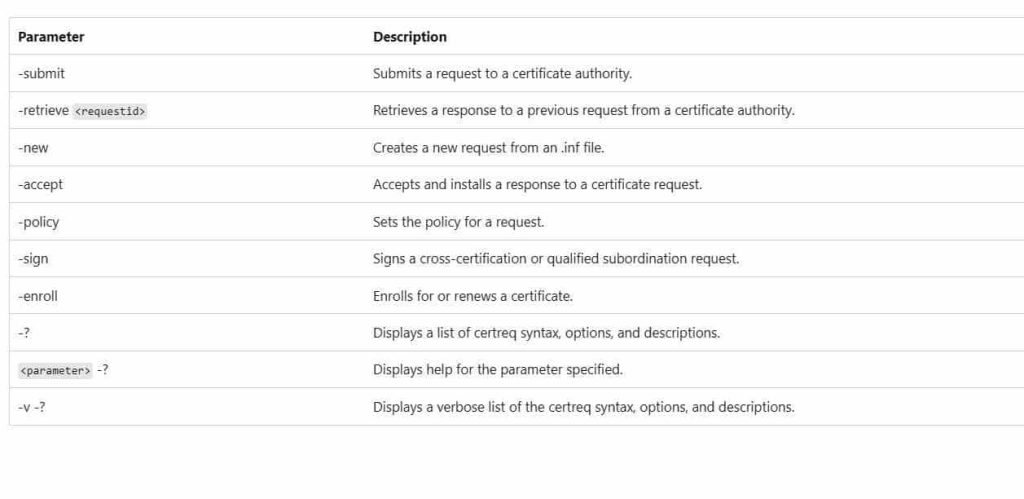 | Parameter | Description |
|---|---|
| -submit | Submits a request to a certificate authority. |
| -retrieve <requestid> | Retrieves a response to a previous request from a certificate authority. |
| -new | Creates a new request from an .inf file. |
| -accept | Accepts and installs a response to a certificate request. |
| -policy | Sets the policy for a request. |
| -sign | Signs a cross-certification or qualified subordination request. |
| -enroll | Enrolls for or renews a certificate. |
| -? | Displays a list of certreq syntax, options, and descriptions. |
| <parameter> -? | Displays help for the parameter specified. |
| -v -? | Displays a verbose list of the certreq syntax, options, and descriptions. |